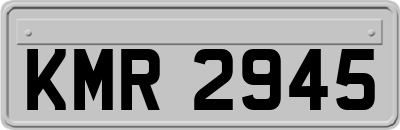 KMR 2945